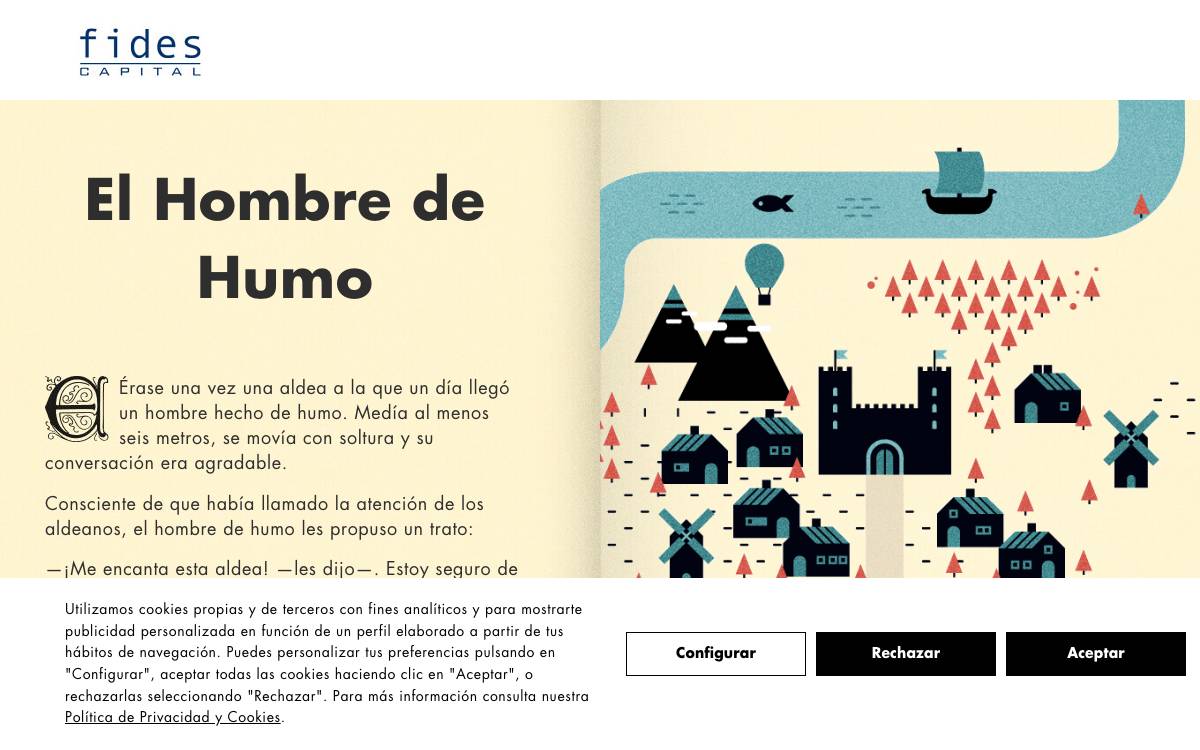 fides
CAPITAL

El Hombre de Humo

Érase una vez una aldea a la que un día llegó un hombre hecho de humo. Medía al menos seis metros, se movía con soltura y su conversación era agradable.

Consciente de que había llamado la atención de los aldeanos, el hombre de humo les propuso un trato:

—¡Me encanta esta aldea! —les dijo—. Estoy seguro de

Utilizamos cookies propias y de terceros con fines analíticos y para mostrarte publicidad personalizada en función de un perfil elaborado a partir de tus hábitos de navegación. Puedes personalizar tus preferencias pulsando en "Configurar", aceptar todas las cookies haciendo clic en "Aceptar", o rechazarlas seleccionando "Rechazar". Para más información consulta nuestra Política de Privacidad y Cookies.

Configurar

Rechazar

Aceptar